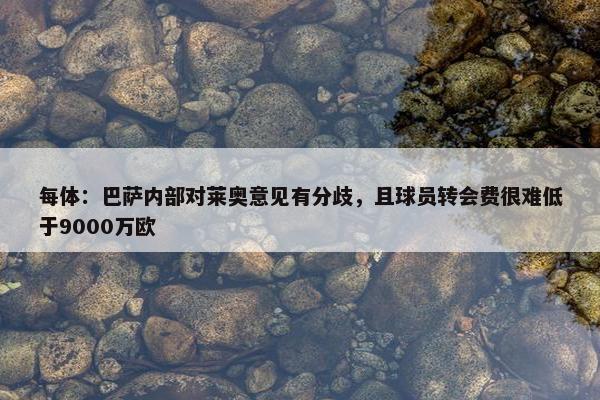 每体：巴萨内部对莱奥意见有分歧，且球员转会费很难低于9000万欧